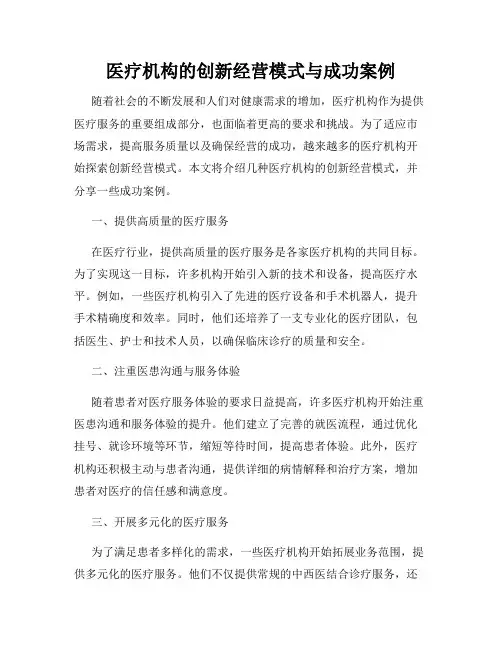 医疗机构的创新经营模式与成功案例

随着社会的不断发展和人们对健康需求的增加，医疗机构作为提供医疗服务的重要组成部分，也面临着更高的要求和挑战。为了适应市场需求，提高服务质量以及确保经营的成功，越来越多的医疗机构开始探索创新经营模式。本文将介绍几种医疗机构的创新经营模式，并分享一些成功案例。

一、提供高质量的医疗服务

在医疗行业，提供高质量的医疗服务是各家医疗机构的共同目标。为了实现这一目标，许多机构开始引入新的技术和设备，提高医疗水平。例如，一些医疗机构引入了先进的医疗设备和手术机器人，提升手术精确度和效率。同时，他们还培养了一支专业化的医疗团队，包括医生、护士和技术人员，以确保临床诊疗的质量和安全。

二、注重医患沟通与服务体验

随着患者对医疗服务体验的要求日益提高，许多医疗机构开始注重医患沟通和服务体验的提升。他们建立了完善的就医流程，通过优化挂号、就诊环境等环节，缩短等待时间，提高患者体验。此外，医疗机构还积极主动与患者沟通，提供详细的病情解释和治疗方案，增加患者对医疗的信任感和满意度。

三、开展多元化的医疗服务

为了满足患者多样化的需求，一些医疗机构开始拓展业务范围，提供多元化的医疗服务。他们不仅提供常规的中西医结合诊疗服务，还